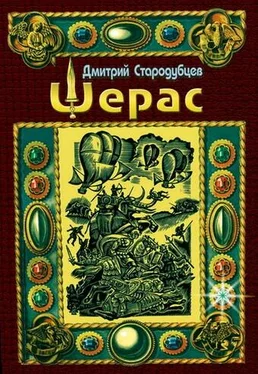 Дмитрий Стародубцев

Шерас